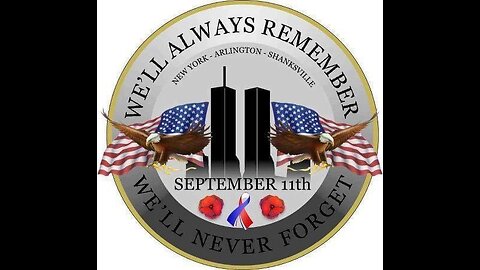 WE'LL ALWAYS REMEMBER

NEW YORK - ARLINGTON - SHANKSVILLE

SEPTEMBER 11th

WE'LL NEVER FORGET